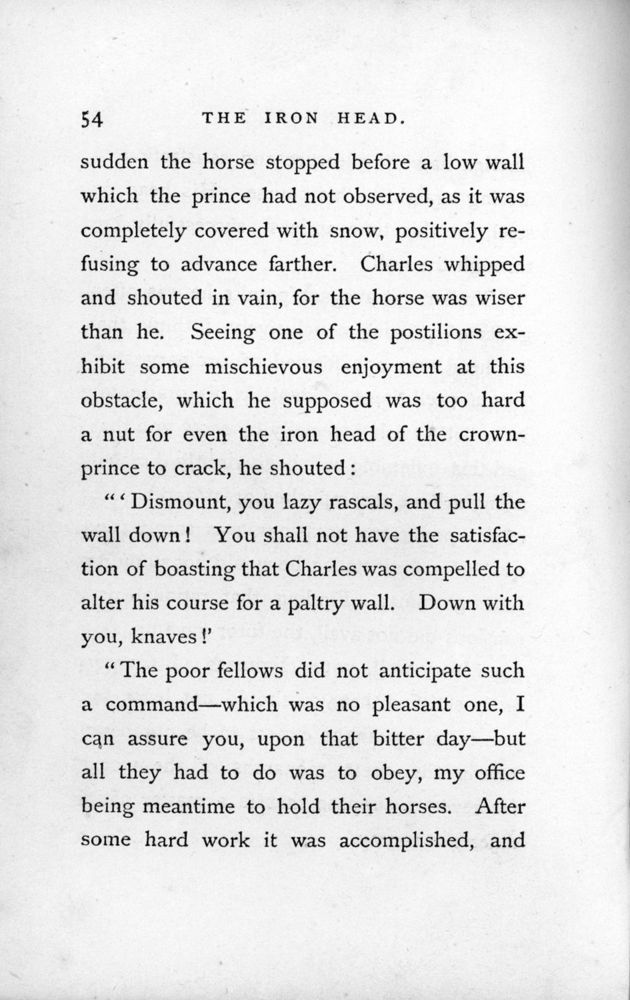 54 THE IRON HEAD.

sudden the horse stopped before a low wall which the prince had not observed, as it was completely covered with snow, positively refusing to advance farther. Charles whipped and shouted in vain, for the horse was wiser than he. Seeing one of the postilions exhibit some mischievous enjoyment at this obstacle, which he supposed was too hard a nut for even the iron head of the crown-prince to crack, he shouted:

"'Dismount, you lazy rascals, and pull the wall down! You shall not have the satisfaction of boasting that Charles was compelled to alter his course for a paltry wall. Down with you, knaves!'

"The poor fellows did not anticipate such a command—which was no pleasant one, I can assure you, upon that bitter day—but all they had to do was to obey, my office being meantime to hold their horses. After some hard work it was accomplished, and